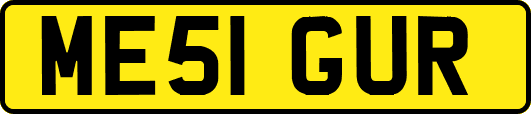 ME51 GUR